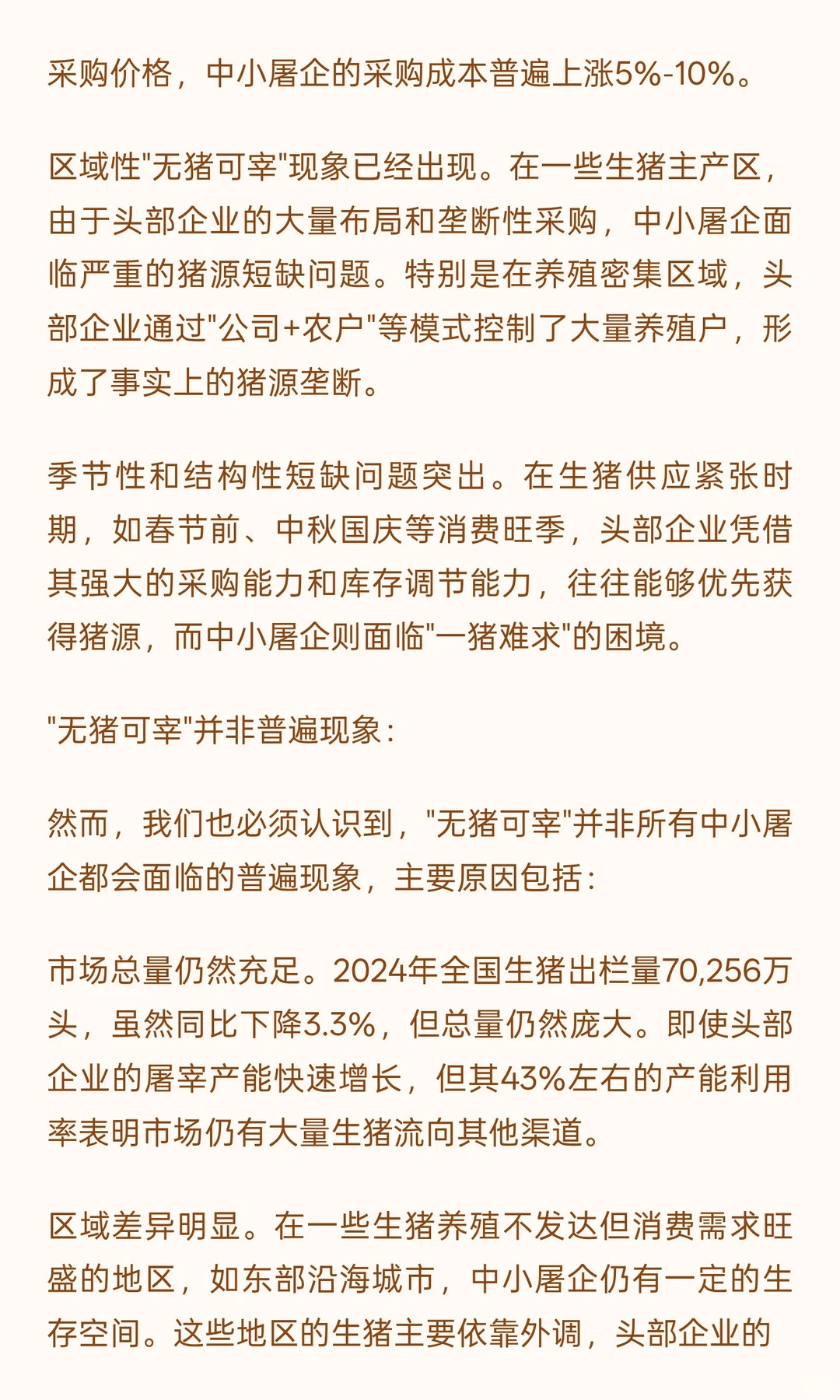 采购价格，中小屠企的采购成本普遍上涨5%-10%。

区域性"无猪可宰"现象已经出现。在一些生猪主产区，由于头部企业的大量布局和垄断性采购，中小屠企面临严重的猪源短缺问题。特别是在养殖密集区域，头部企业通过"公司+农户"等模式控制了大量养殖户，形成了事实上的猪源垄断。

季节性和结构性短缺问题突出。在生猪供应紧张时期，如春节前、中秋国庆等消费旺季，头部企业凭借其强大的采购能力和库存调节能力，往往能够优先获得猪源，而中小屠企则面临"一猪难求"的困境。

"无猪可宰"并非普遍现象：

然而，我们也必须认识到，"无猪可宰"并非所有中小屠企都会面临的普遍现象，主要原因包括：

市场总量仍然充足。2024年全国生猪出栏量70,256万头，虽然同比下降3.3%，但总量仍然庞大。即使头部企业的屠宰产能快速增长，但其43%左右的产能利用率表明市场仍有大量生猪流向其他渠道。

区域差异明显。在一些生猪养殖不发达但消费需求旺盛的地区，如东部沿海城市，中小屠企仍有一定的生存空间。这些地区的生猪主要依靠外调，头部企业的